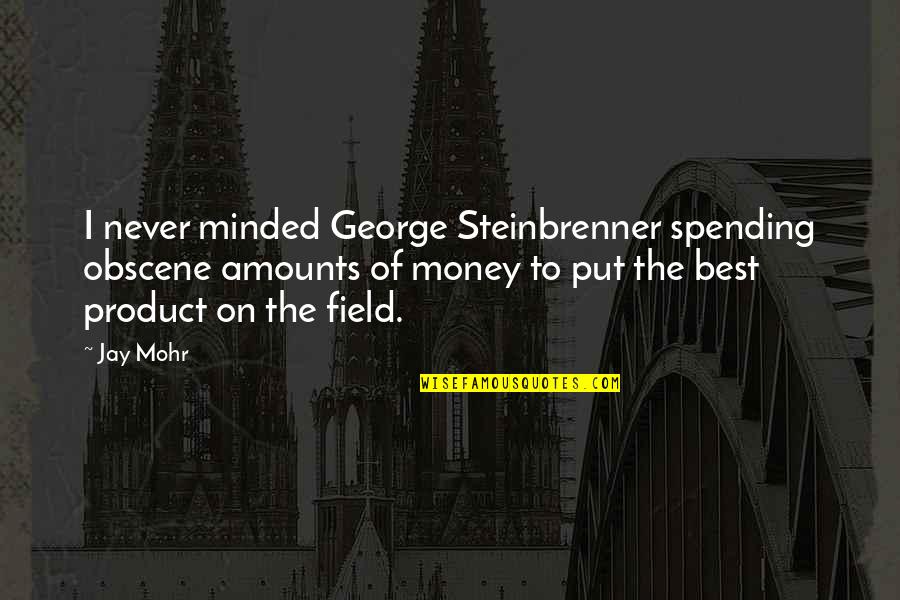 I never minded George Steinbrenner spending obscene amounts of money to put the best product on the field.

~ Jay Mohr

WISEFAMOUSQUOTES.COM